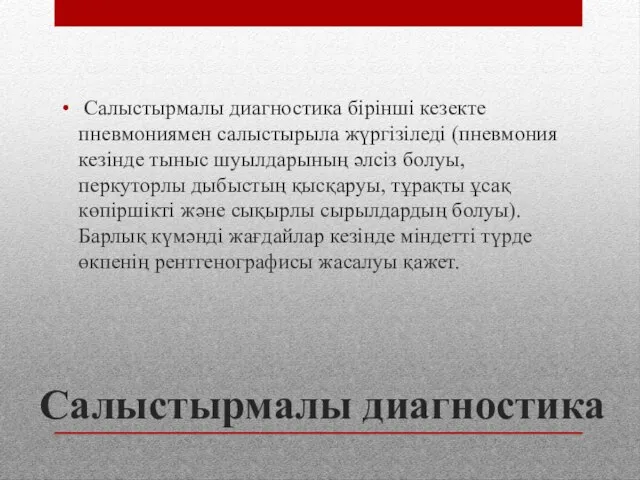 • Салыстырмалы диагностика бірінші кезекте пневмониямен салыстырыла жүргізіледі (пневмония кезінде тыныс шуылдарының әлсіз болуы, перкуторлы дыбыстың қысқаруы, тұрақты ұсақ көпіршікті және сықырлы сырылдардың болуы). Барлық күмәнді жағдайлар кезінде міндетті түрде өкпенің рентгенографисы жасалуы қажет.

Салыстырмалы диагностика